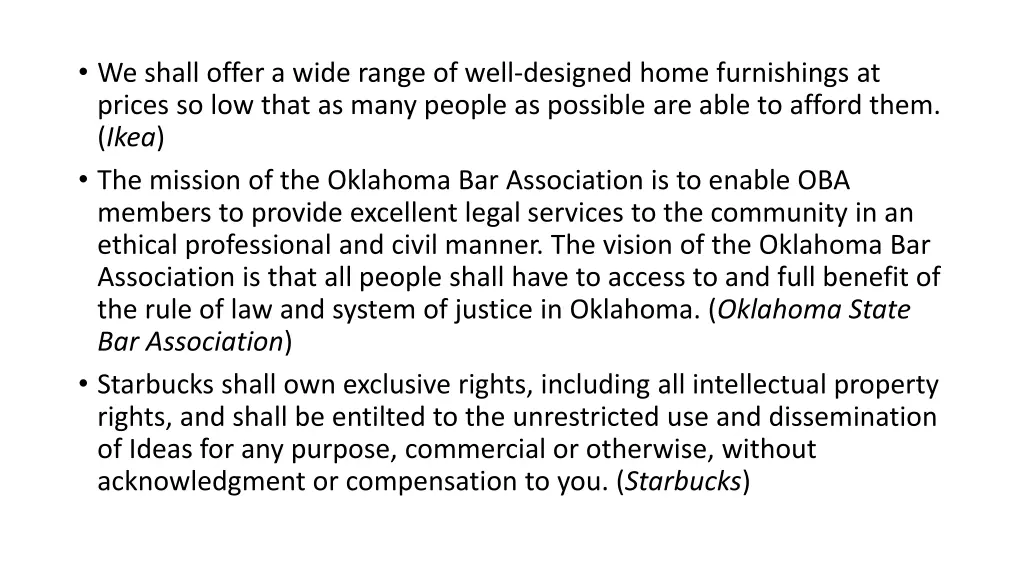 • We shall offer a wide range of well-designed home furnishings at prices so low that as many people as possible are able to afford them. (Ikea)

• The mission of the Oklahoma Bar Association is to enable OBA members to provide excellent legal services to the community in an ethical professional and civil manner. The vision of the Oklahoma Bar Association is that all people shall have to access to and full benefit of the rule of law and system of justice in Oklahoma. (Oklahoma State Bar Association)

• Starbucks shall own exclusive rights, including all intellectual property rights, and shall be entilted to the unrestricted use and dissemination of Ideas for any purpose, commercial or otherwise, without acknowledgment or compensation to you. (Starbucks)